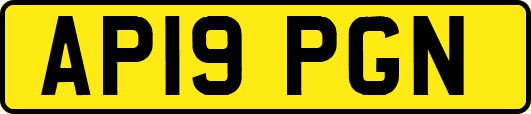 AP19 PGN